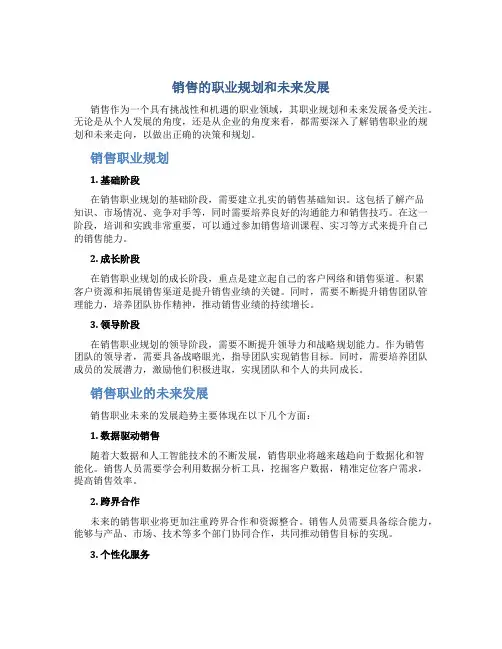 销售的职业规划和未来发展

销售作为一个具有挑战性和机遇的职业领域，其职业规划和未来发展备受关注。无论是从个人发展的角度，还是从企业的角度来看，都需要深入了解销售职业的规划和未来走向，以做出正确的决策和规划。

销售职业规划

1. 基础阶段

在销售职业规划的基础阶段，需要建立扎实的销售基础知识。这包括了解产品知识、市场情况、竞争对手等，同时需要培养良好的沟通能力和销售技巧。在这一阶段，培训和实践非常重要，可以通过参加销售培训课程、实习等方式来提升自己的销售能力。

2. 成长阶段

在销售职业规划的成长阶段，重点是建立起自己的客户网络和销售渠道。积累客户资源和拓展销售渠道是提升销售业绩的关键。同时，需要不断提升销售团队管理能力，培养团队协作精神，推动销售业绩的持续增长。

3. 领导阶段

在销售职业规划的领导阶段，需要不断提升领导力和战略规划能力。作为销售团队的领导者，需要具备战略眼光，指导团队实现销售目标。同时，需要培养团队成员的发展潜力，激励他们积极进取，实现团队和个人的共同成长。

销售职业的未来发展

销售职业未来的发展趋势主要体现在以下几个方面：

1. 数据驱动销售

随着大数据和人工智能技术的不断发展，销售职业将越来越趋向于数据化和智能化。销售人员需要学会利用数据分析工具，挖掘客户数据，精准定位客户需求，提高销售效率。

2. 跨界合作

未来的销售职业将更加注重跨界合作和资源整合。销售人员需要具备综合能力，能够与产品、市场、技术等多个部门协同合作，共同推动销售目标的实现。

3. 个性化服务